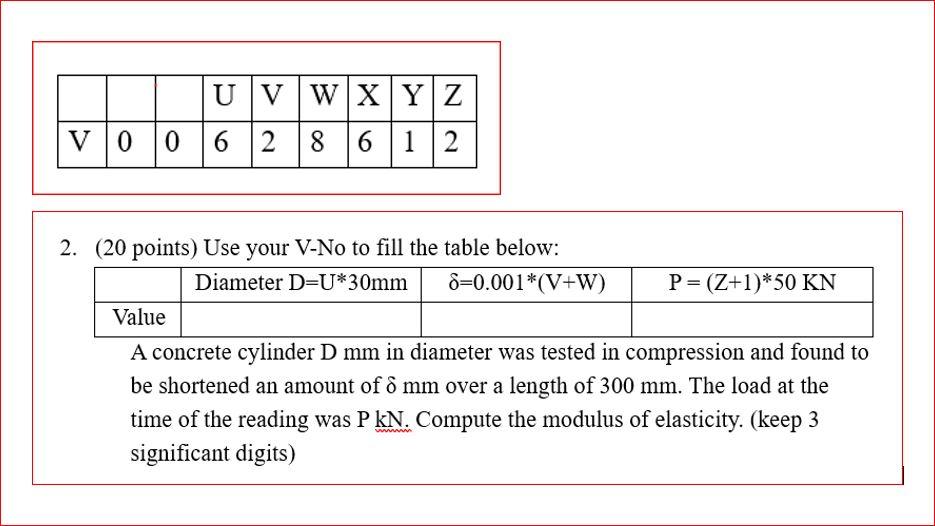 |  |  |  | U | V | W | X | Y | Z |
|---|---|---|---|---|---|---|---|---|
| V | 0 | 0 | 6 | 2 | 8 | 6 | 1 | 2 |

2. (20 points) Use your V-No to fill the table below:

|  | Diameter D=U*30mm | δ=0.001*(V+W) | P = (Z+1)*50 KN |
|---|---|---|---|
| Value |  |  |  |

A concrete cylinder D mm in diameter was tested in compression and found to be shortened an amount of δ mm over a length of 300 mm. The load at the time of the reading was P kN. Compute the modulus of elasticity. (keep 3 significant digits)